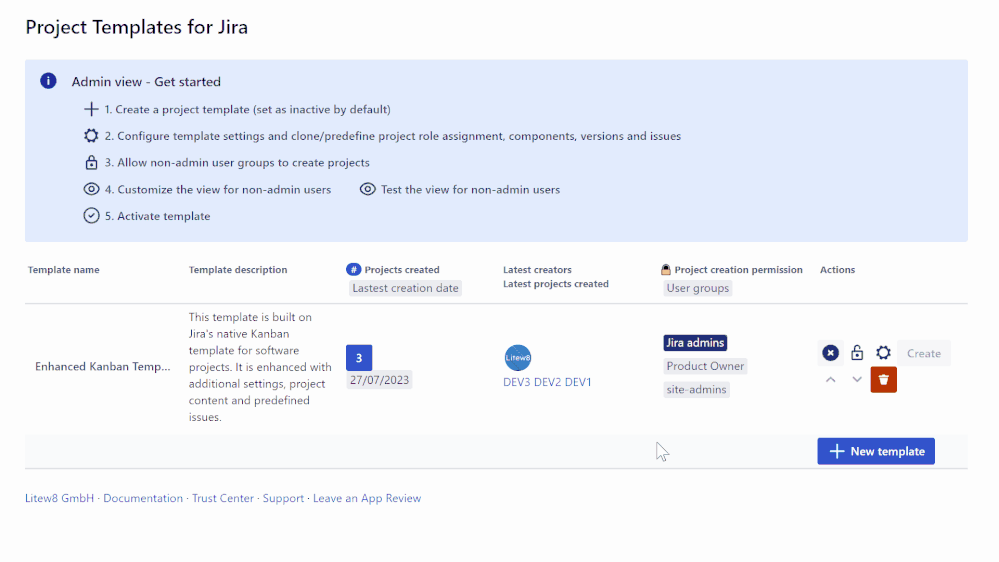 Project Templates for Jira

Admin view - Get started

1. Create a project template (set as inactive by default)

2. Configure template settings and clone/predefine project role assignment, components, versions and issues

3. Allow non-admin user groups to create projects

4. Customize the view for non-admin users    Test the view for non-admin users

5. Activate template

| Template name | Template description | # Projects created Lastest creation date | Latest creators Latest projects created | Project creation permission User groups | Actions |
|---|---|---|---|---|---|
| Enhanced Kanban Temp... | This template is built on Jira's native Kanban template for software projects. It is enhanced with additional settings, project content and predefined issues. | 3 27/07/2023 | Litew8 DEV3 DEV2 DEV1 | Jira admins Product Owner site-admins | Create |

New template

Litew8 GmbH · Documentation · Trust Center · Support · Leave an App Review